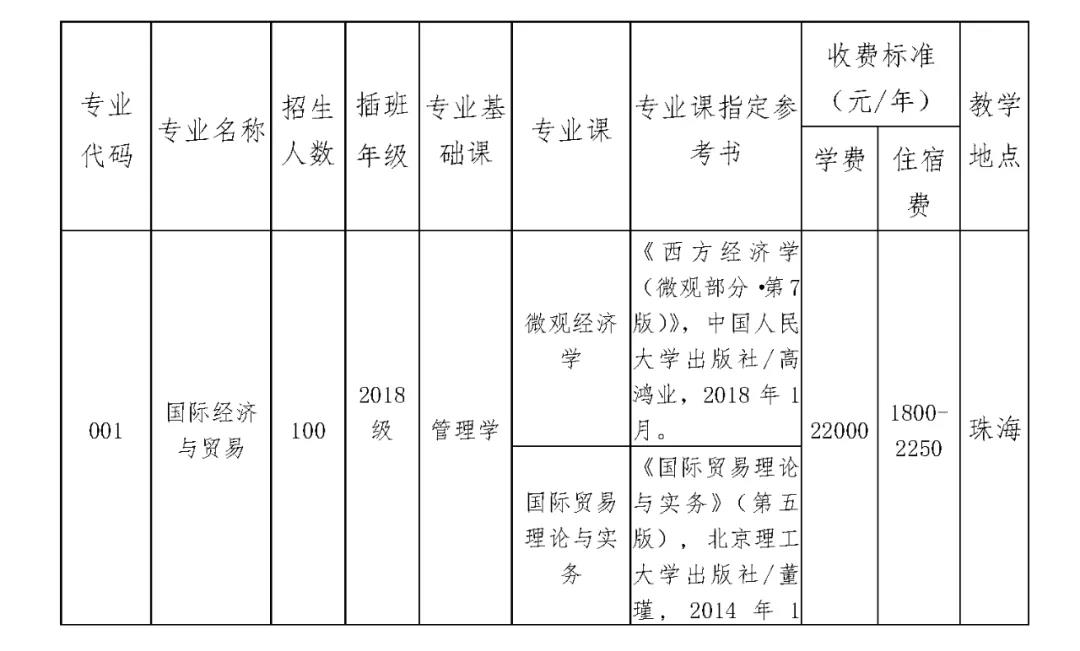 | 专业代码 | 专业名称 | 招生人数 | 插班年级 | 专业基础课 | 专业课 | 专业课指定参考书 | 收费标准（元/年） 学费 | 收费标准（元/年） 住宿费 | 教学地点 |
|---|---|---|---|---|---|---|---|---|---|
| 001 | 国际经济与贸易 | 100 | 2018级 | 管理学 | 微观经济学 | 《西方经济学（微观部分·第7版）》，中国人民大学出版社/高鸿业，2018年1月。 | 22000 | 1800-2250 | 珠海 |
| | | | | | 国际贸易理论与实务 | 《国际贸易理论与实务》（第五版），北京理工大学出版社/董瑾，2014年1 | | | |